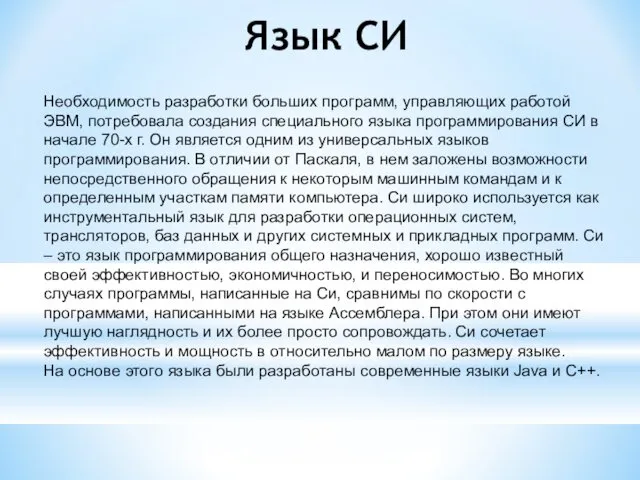 Язык СИ

Необходимость разработки больших программ, управляющих работой ЭВМ, потребовала создания специального языка программирования СИ в начале 70-х г. Он является одним из универсальных языков программирования. В отличии от Паскаля, в нем заложены возможности непосредственного обращения к некоторым машинным командам и к определенным участкам памяти компьютера. Си широко используется как инструментальный язык для разработки операционных систем, трансляторов, баз данных и других системных и прикладных программ. Си – это язык программирования общего назначения, хорошо известный своей эффективностью, экономичностью, и переносимостью. Во многих случаях программы, написанные на Си, сравнимы по скорости с программами, написанными на языке Ассемблера. При этом они имеют лучшую наглядность и их более просто сопровождать. Си сочетает эффективность и мощность в относительно малом по размеру языке.
На основе этого языка были разработаны современные языки Java и C++.